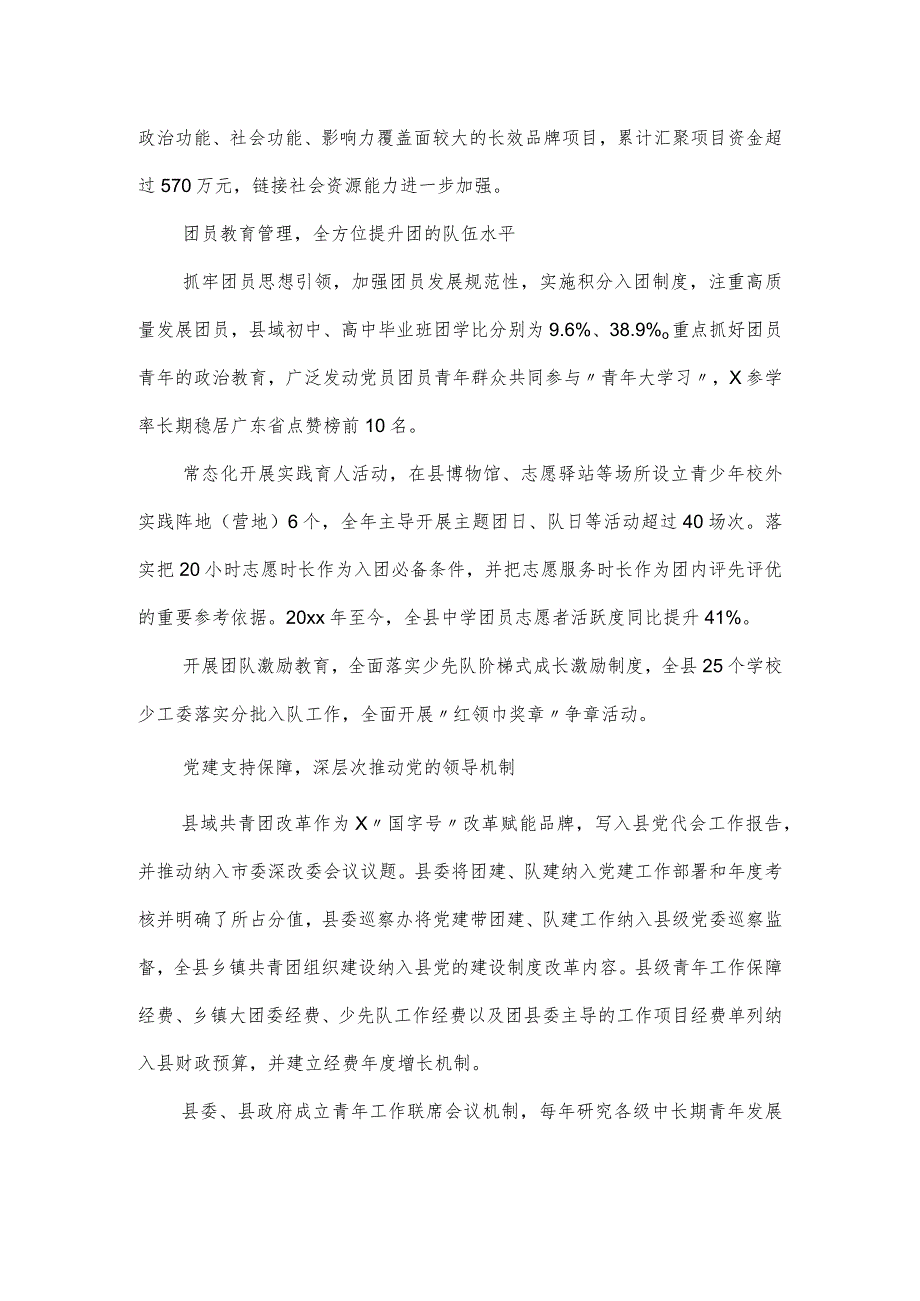 政治功能、社会功能、影响力覆盖面较大的长效品牌项目，累计汇聚项目资金超过570万元，链接社会资源能力进一步加强。

团员教育管理，全方位提升团的队伍水平

抓牢团员思想引领，加强团员发展规范性，实施积分入团制度，注重高质量发展团员，县域初中、高中毕业班团学比分别为9.6%、38.9%。重点抓好团员青年的政治教育，广泛发动党员团员青年群众共同参与〃青年大学习〃，X参学率长期稳居广东省点赞榜前10名。

常态化开展实践育人活动，在县博物馆、志愿驿站等场所设立青少年校外实践阵地（营地）6个，全年主导开展主题团日、队日等活动超过40场次。落实把20小时志愿时长作为入团必备条件，并把志愿服务时长作为团内评先评优的重要参考依据。20xx年至今，全县中学团员志愿者活跃度同比提升41%。

开展团队激励教育，全面落实少先队阶梯式成长激励制度，全县25个学校少工委落实分批入队工作，全面开展〃红领巾奖章〃争章活动。

党建支持保障，深层次推动党的领导机制

县域共青团改革作为X〃国字号〃改革赋能品牌，写入县党代会工作报告，并推动纳入市委深改委会议议题。县委将团建、队建纳入党建工作部署和年度考核并明确了所占分值，县委巡察办将党建带团建、队建工作纳入县级党委巡察监督，全县乡镇共青团组织建设纳入县党的建设制度改革内容。县级青年工作保障经费、乡镇大团委经费、少先队工作经费以及团县委主导的工作项目经费单列纳入县财政预算，并建立经费年度增长机制。

县委、县政府成立青年工作联席会议机制，每年研究各级中长期青年发展